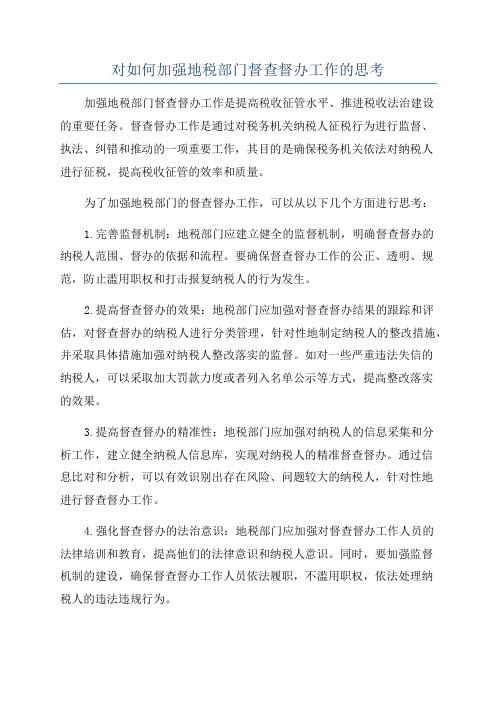 对如何加强地税部门督查督办工作的思考

加强地税部门督查督办工作是提高税收征管水平、推进税收法治建设的重要任务。督查督办工作是通过对税务机关纳税人征税行为进行监督、执法、纠错和推动的一项重要工作，其目的是确保税务机关依法对纳税人进行征税，提高税收征管的效率和质量。

为了加强地税部门的督查督办工作，可以从以下几个方面进行思考：

1.完善监督机制：地税部门应建立健全的监督机制，明确督查督办的纳税人范围、督办的依据和流程。要确保督查督办工作的公正、透明、规范，防止滥用职权和打击报复纳税人的行为发生。

2.提高督查督办的效果：地税部门应加强对督查督办结果的跟踪和评估，对督查督办的纳税人进行分类管理，针对性地制定纳税人的整改措施，并采取具体措施加强对纳税人整改落实的监督。如对一些严重违法失信的纳税人，可以采取加大罚款力度或者列入名单公示等方式，提高整改落实的效果。

3.提高督查督办的精准性：地税部门应加强对纳税人的信息采集和分析工作，建立健全纳税人信息库，实现对纳税人的精准督查督办。通过信息比对和分析，可以有效识别出存在风险、问题较大的纳税人，针对性地进行督查督办工作。

4.强化督查督办的法治意识：地税部门应加强对督查督办工作人员的法律培训和教育，提高他们的法律意识和纳税人意识。同时，要加强监督机制的建设，确保督查督办工作人员依法履职，不滥用职权，依法处理纳税人的违法违规行为。